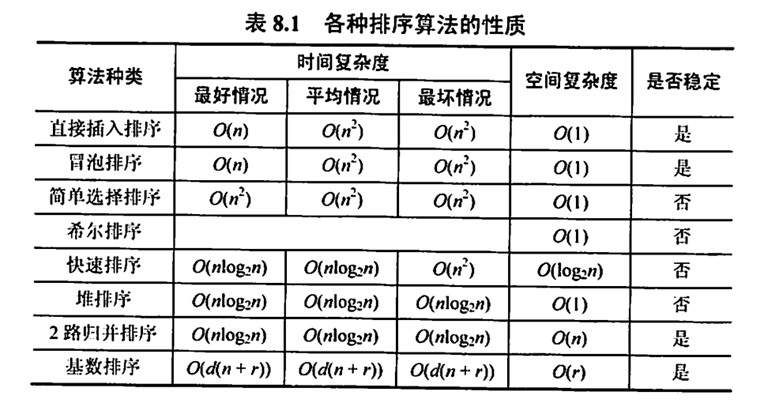 表8.1 各种排序算法的性质

| 算法种类 | 时间复杂度 | | | 空间复杂度 | 是否稳定 |
|---|---|---|---|---|---|
| | 最好情况 | 平均情况 | 最坏情况 | | |
| 直接插入排序 | $O(n)$ | $O(n^2)$ | $O(n^2)$ | $O(1)$ | 是 |
| 冒泡排序 | $O(n)$ | $O(n^2)$ | $O(n^2)$ | $O(1)$ | 是 |
| 简单选择排序 | $O(n^2)$ | $O(n^2)$ | $O(n^2)$ | $O(1)$ | 否 |
| 希尔排序 | | | | $O(1)$ | 否 |
| 快速排序 | $O(n\log_2 n)$ | $O(n\log_2 n)$ | $O(n^2)$ | $O(\log_2 n)$ | 否 |
| 堆排序 | $O(n\log_2 n)$ | $O(n\log_2 n)$ | $O(n\log_2 n)$ | $O(1)$ | 否 |
| 2路归并排序 | $O(n\log_2 n)$ | $O(n\log_2 n)$ | $O(n\log_2 n)$ | $O(n)$ | 是 |
| 基数排序 | $O(d(n+r))$ | $O(d(n+r))$ | $O(d(n+r))$ | $O(r)$ | 是 |